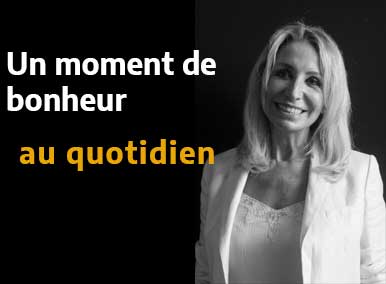 Un moment de bonheur

au quotidien